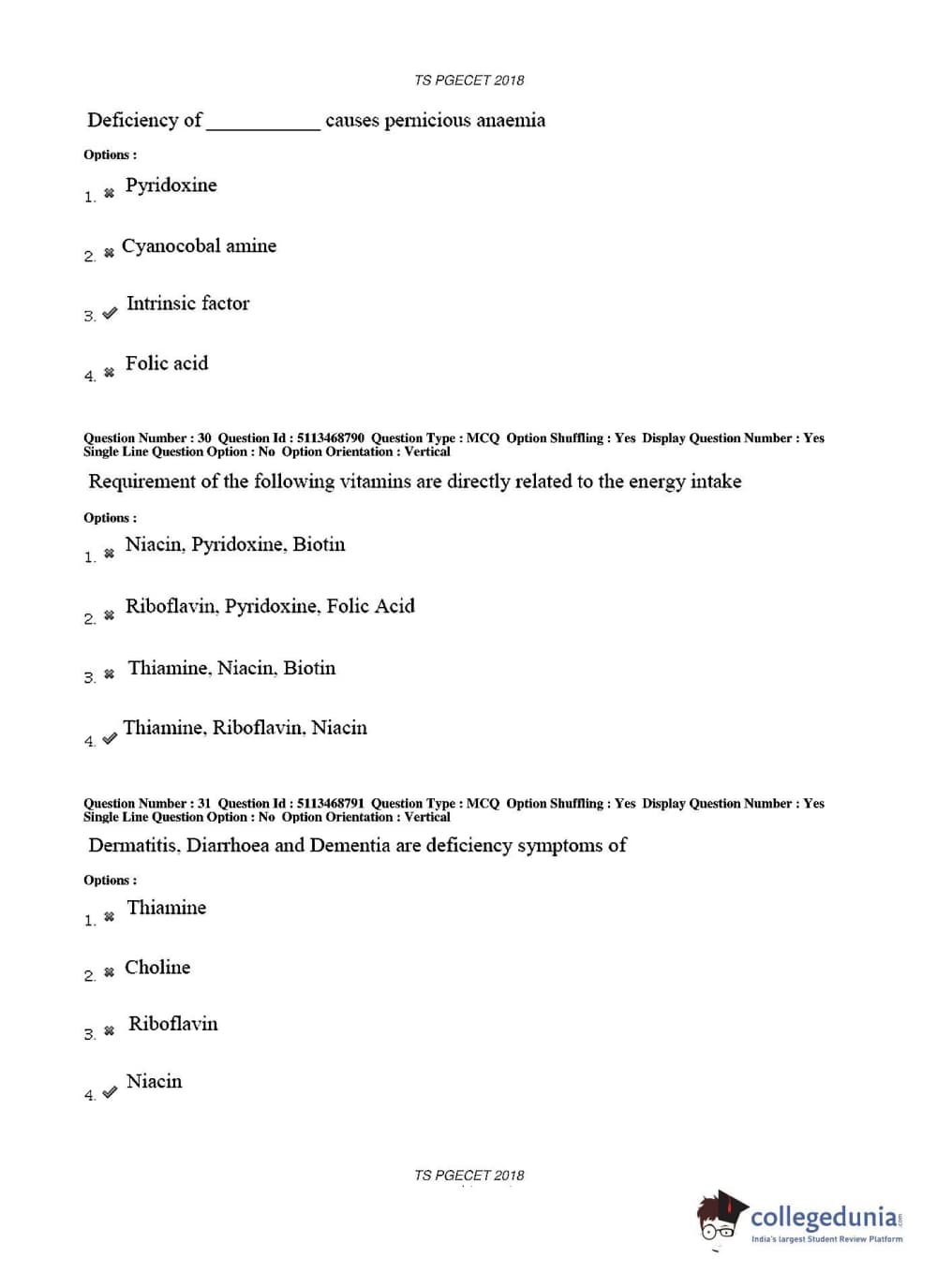 TS PGECET 2018

Deficiency of ___________ causes pernicious anaemia

Options :

1. ✖ Pyridoxine

2. ✖ Cyanocobal amine

3. ✔ Intrinsic factor

4. ✖ Folic acid

Question Number : 30 Question Id : 5113468790 Question Type : MCQ Option Shuffling : Yes Display Question Number : Yes Single Line Question Option : No Option Orientation : Vertical

Requirement of the following vitamins are directly related to the energy intake

Options :

1. ✖ Niacin, Pyridoxine, Biotin

2. ✖ Riboflavin, Pyridoxine, Folic Acid

3. ✖ Thiamine, Niacin, Biotin

4. ✔ Thiamine, Riboflavin, Niacin

Question Number : 31 Question Id : 5113468791 Question Type : MCQ Option Shuffling : Yes Display Question Number : Yes Single Line Question Option : No Option Orientation : Vertical

Dermatitis, Diarrhoea and Dementia are deficiency symptoms of

Options :

1. ✖ Thiamine

2. ✖ Choline

3. ✖ Riboflavin

4. ✔ Niacin

TS PGECET 2018

collegedunia.com
India's largest Student Review Platform